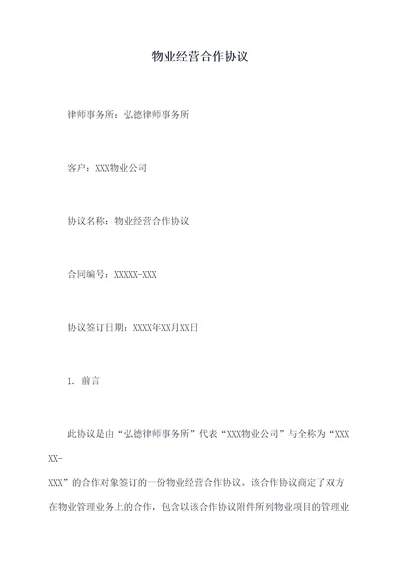 物业经营合作协议

律师事务所：弘德律师事务所

客户：XXX物业公司

协议名称：物业经营合作协议

合同编号：XXXXX-XXX

协议签订日期：XXXX年XX月XX日

1. 前言

此协议是由“弘德律师事务所”代表“XXX物业公司”与全称为“XXXXX-XXX”的合作对象签订的一份物业经营合作协议。该合作协议商定了双方在物业管理业务上的合作，包含以该合作协议附件所列物业项目的管理业